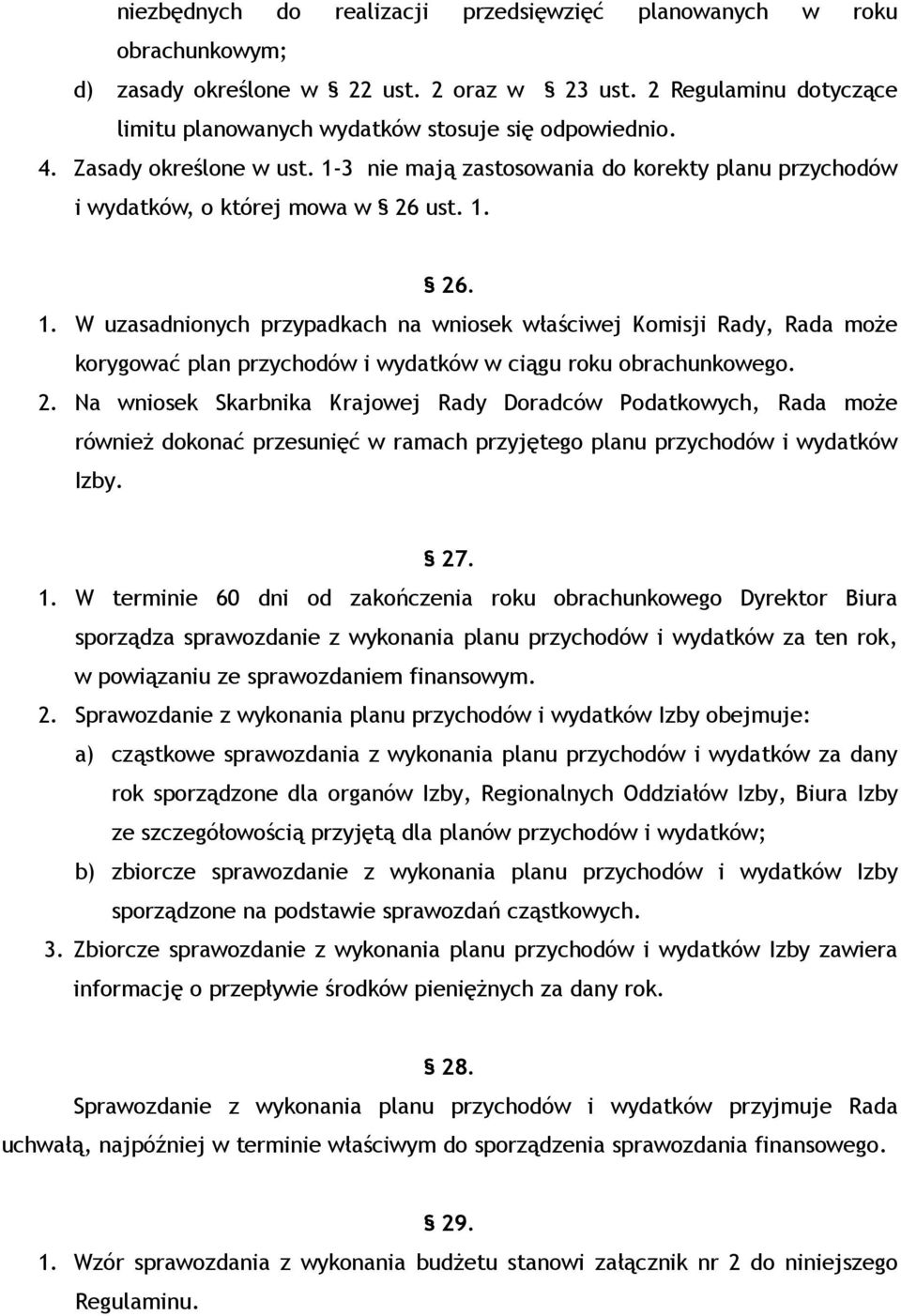 niezbędnych do realizacji przedsięwzięć planowanych w roku obrachunkowym;

d) zasady określone w § 22 ust. 2 oraz w § 23 ust. 2 Regulaminu dotyczące limitu planowanych wydatków stosuje się odpowiednio.

4. Zasady określone w ust. 1-3 nie mają zastosowania do korekty planu przychodów i wydatków, o której mowa w § 26 ust. 1.

§ 26.

1. W uzasadnionych przypadkach na wniosek właściwej Komisji Rady, Rada może korygować plan przychodów i wydatków w ciągu roku obrachunkowego.

2. Na wniosek Skarbnika Krajowej Rady Doradców Podatkowych, Rada może również dokonać przesunięć w ramach przyjętego planu przychodów i wydatków Izby.

§ 27.

1. W terminie 60 dni od zakończenia roku obrachunkowego Dyrektor Biura sporządza sprawozdanie z wykonania planu przychodów i wydatków za ten rok, w powiązaniu ze sprawozdaniem finansowym.

2. Sprawozdanie z wykonania planu przychodów i wydatków Izby obejmuje:

a) cząstkowe sprawozdania z wykonania planu przychodów i wydatków za dany rok sporządzone dla organów Izby, Regionalnych Oddziałów Izby, Biura Izby ze szczegółowością przyjętą dla planów przychodów i wydatków;

b) zbiorcze sprawozdanie z wykonania planu przychodów i wydatków Izby sporządzone na podstawie sprawozdań cząstkowych.

3. Zbiorcze sprawozdanie z wykonania planu przychodów i wydatków Izby zawiera informację o przepływie środków pieniężnych za dany rok.

§ 28.

Sprawozdanie z wykonania planu przychodów i wydatków przyjmuje Rada uchwałą, najpóźniej w terminie właściwym do sporządzenia sprawozdania finansowego.

§ 29.

1. Wzór sprawozdania z wykonania budżetu stanowi załącznik nr 2 do niniejszego Regulaminu.